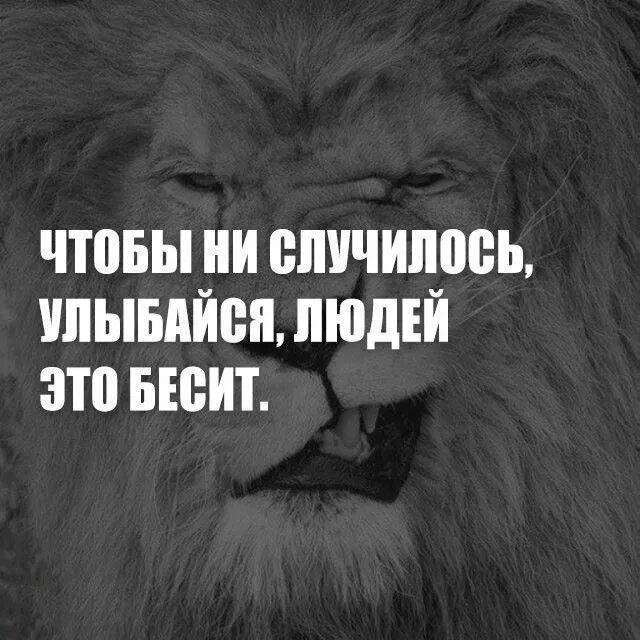 ЧТОБЫ НИ СЛУЧИЛОСЬ, УЛЫБАЙСЯ, ЛЮДЕЙ ЭТО БЕСИТ.